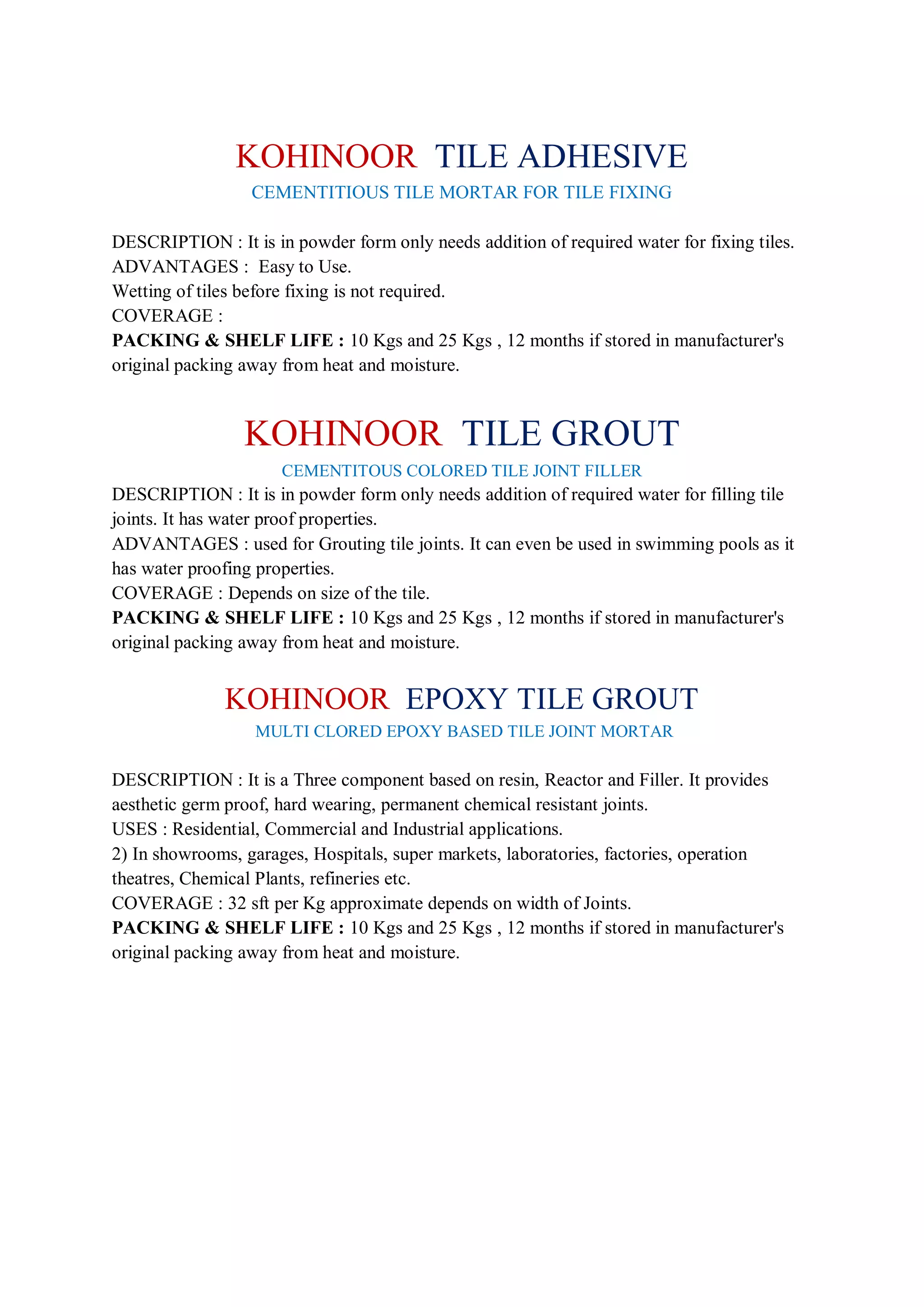 KOHINOOR TILE ADHESIVE

CEMENTITIOUS TILE MORTAR FOR TILE FIXING

DESCRIPTION : It is in powder form only needs addition of required water for fixing tiles.

ADVANTAGES : Easy to Use.

Wetting of tiles before fixing is not required.

COVERAGE :

PACKING & SHELF LIFE : 10 Kgs and 25 Kgs , 12 months if stored in manufacturer's original packing away from heat and moisture.

KOHINOOR TILE GROUT

CEMENTITOUS COLORED TILE JOINT FILLER

DESCRIPTION : It is in powder form only needs addition of required water for filling tile joints. It has water proof properties.

ADVANTAGES : used for Grouting tile joints. It can even be used in swimming pools as it has water proofing properties.

COVERAGE : Depends on size of the tile.

PACKING & SHELF LIFE : 10 Kgs and 25 Kgs , 12 months if stored in manufacturer's original packing away from heat and moisture.

KOHINOOR EPOXY TILE GROUT

MULTI CLORED EPOXY BASED TILE JOINT MORTAR

DESCRIPTION : It is a Three component based on resin, Reactor and Filler. It provides aesthetic germ proof, hard wearing, permanent chemical resistant joints.

USES : Residential, Commercial and Industrial applications.

2) In showrooms, garages, Hospitals, super markets, laboratories, factories, operation theatres, Chemical Plants, refineries etc.

COVERAGE : 32 sft per Kg approximate depends on width of Joints.

PACKING & SHELF LIFE : 10 Kgs and 25 Kgs , 12 months if stored in manufacturer's original packing away from heat and moisture.